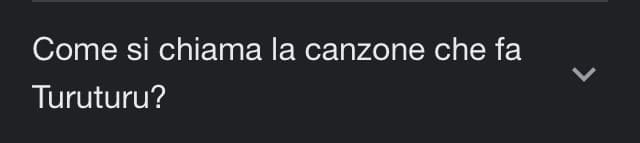 Come si chiama la canzone che fa Turuturu?